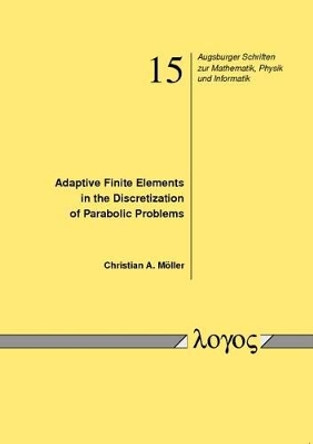 15

Augsburger Schriften zur Mathematik, Physik und Informatik

Adaptive Finite Elements in the Discretization of Parabolic Problems

Christian A. Möller

λογος